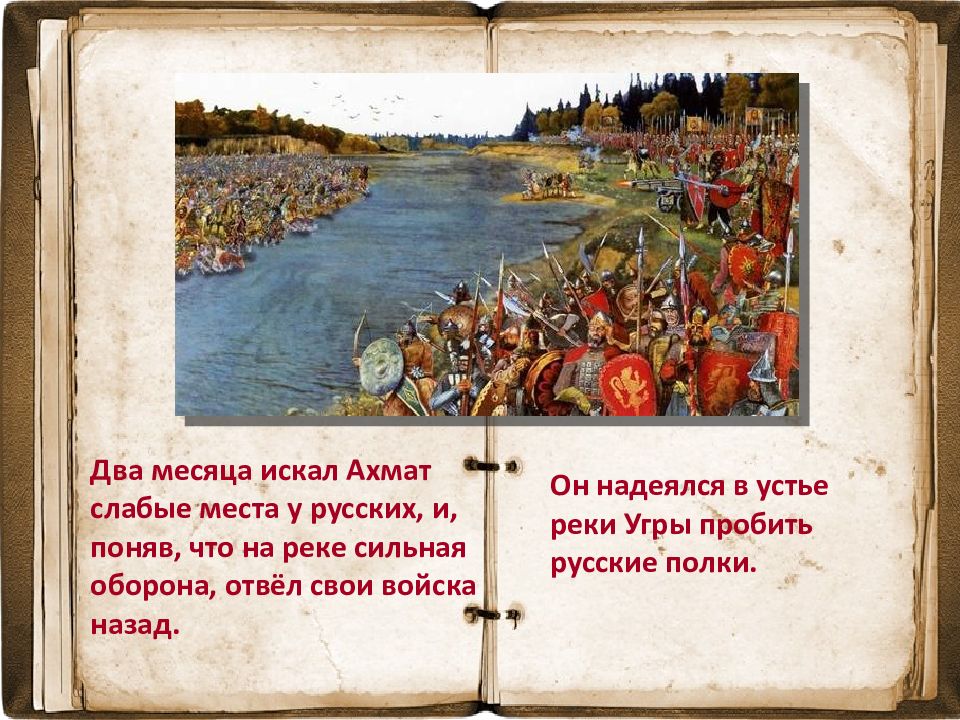 Два месяца искал Ахмат слабые места у русских, и, поняв, что на реке сильная оборона, отвёл свои войска назад.

Он надеялся в устье реки Угры пробить русские полки.